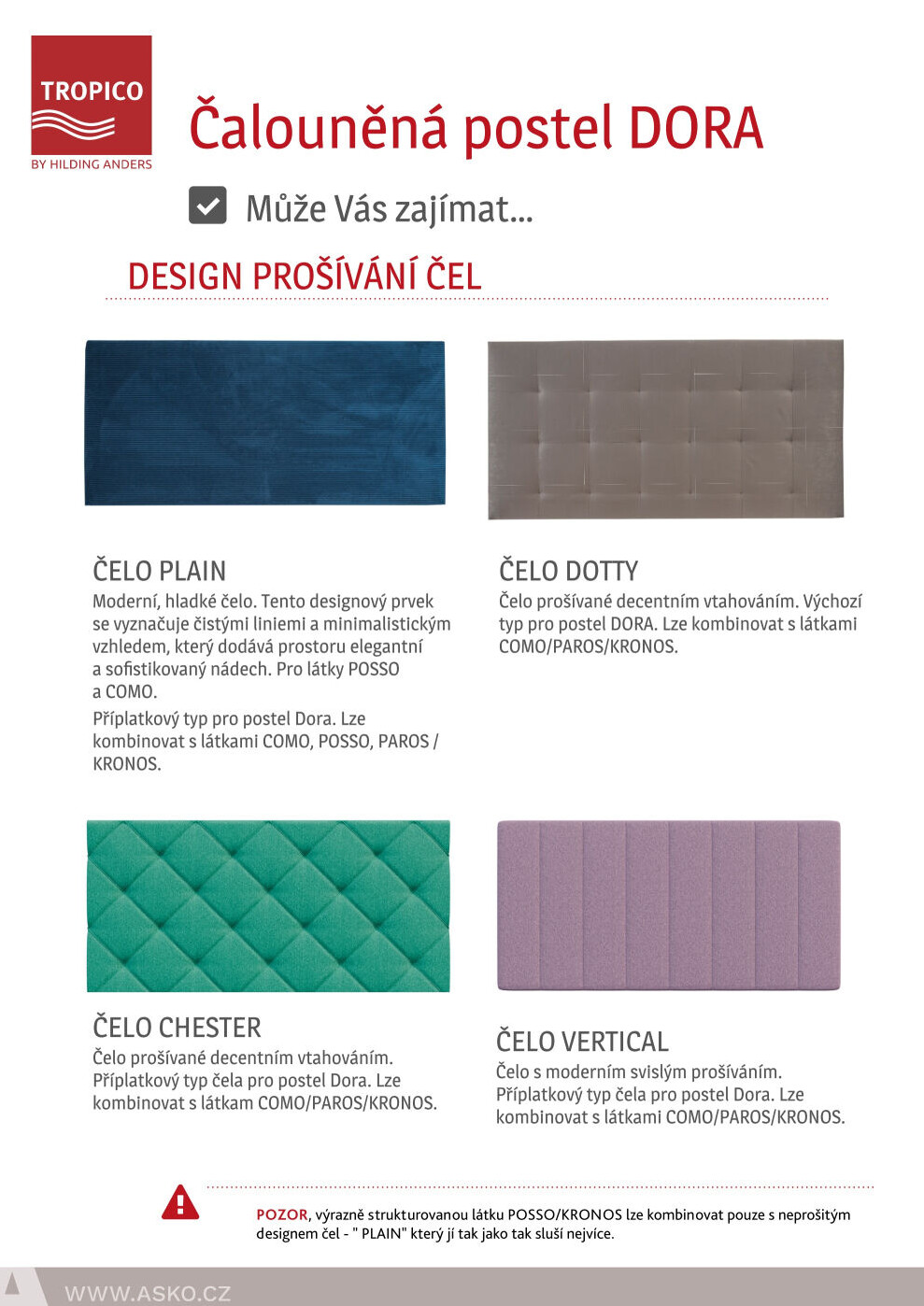 TROPICO
BY HILDING ANDERS

Čalouněná postel DORA

Může Vás zajímat...

DESIGN PROŠÍVÁNÍ ČEL

ČELO PLAIN
Moderní, hladké čelo. Tento designový prvek se vyznačuje čistými liniemi a minimalistickým vzhledem, který dodává prostoru elegantní a sofistikovaný nádech. Pro látky POSSO a COMO.
Příplatkový typ pro postel Dora. Lze kombinovat s látkami COMO, POSSO, PAROS / KRONOS.

ČELO DOTTY
Čelo prošívané decentním vtahováním. Výchozí typ pro postel DORA. Lze kombinovat s látkami COMO/PAROS/KRONOS.

ČELO CHESTER
Čelo prošívané decentním vtahováním. Příplatkový typ čela pro postel Dora. Lze kombinovat s látkam COMO/PAROS/KRONOS.

ČELO VERTICAL
Čelo s moderním svislým prošíváním. Příplatkový typ čela pro postel Dora. Lze kombinovat s látkami COMO/PAROS/KRONOS.

POZOR, výrazně strukturovanou látku POSSO/KRONOS lze kombinovat pouze s neprošitým designem čel - " PLAIN" který jí tak jako tak sluší nejvíce.

WWW.ASKO.CZ